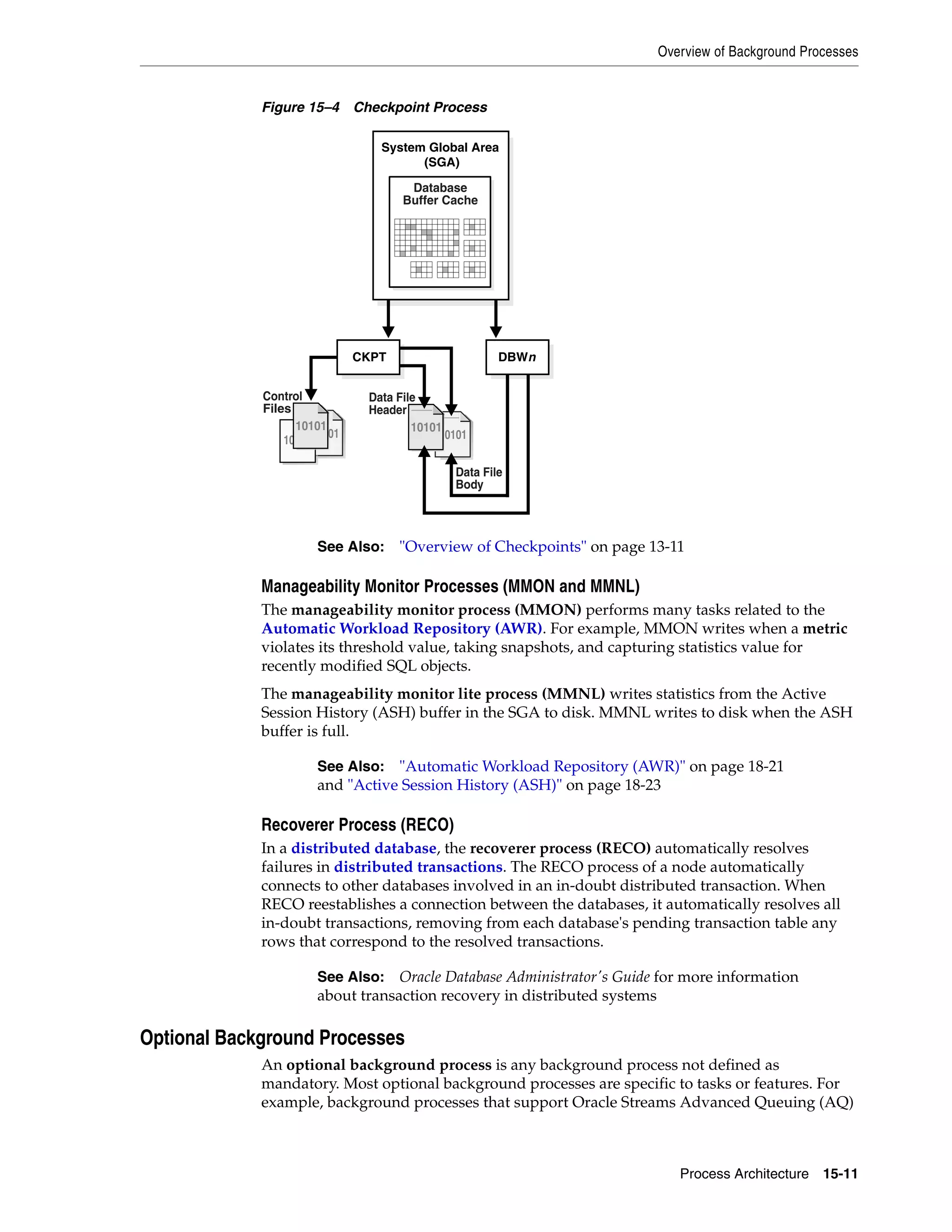 Overview of Background Processes

Figure 15–4 Checkpoint Process

System Global Area (SGA)

Database Buffer Cache

CKPT

DBWn

Control Files

10101

10

01

Data File Header

10101

0101

Data File Body

See Also: "Overview of Checkpoints" on page 13-11

Manageability Monitor Processes (MMON and MMNL)

The manageability monitor process (MMON) performs many tasks related to the Automatic Workload Repository (AWR). For example, MMON writes when a metric violates its threshold value, taking snapshots, and capturing statistics value for recently modified SQL objects.

The manageability monitor lite process (MMNL) writes statistics from the Active Session History (ASH) buffer in the SGA to disk. MMNL writes to disk when the ASH buffer is full.

See Also: "Automatic Workload Repository (AWR)" on page 18-21 and "Active Session History (ASH)" on page 18-23

Recoverer Process (RECO)

In a distributed database, the recoverer process (RECO) automatically resolves failures in distributed transactions. The RECO process of a node automatically connects to other databases involved in an in-doubt distributed transaction. When RECO reestablishes a connection between the databases, it automatically resolves all in-doubt transactions, removing from each database's pending transaction table any rows that correspond to the resolved transactions.

See Also: Oracle Database Administrator's Guide for more information about transaction recovery in distributed systems

Optional Background Processes

An optional background process is any background process not defined as mandatory. Most optional background processes are specific to tasks or features. For example, background processes that support Oracle Streams Advanced Queuing (AQ)

Process Architecture 15-11